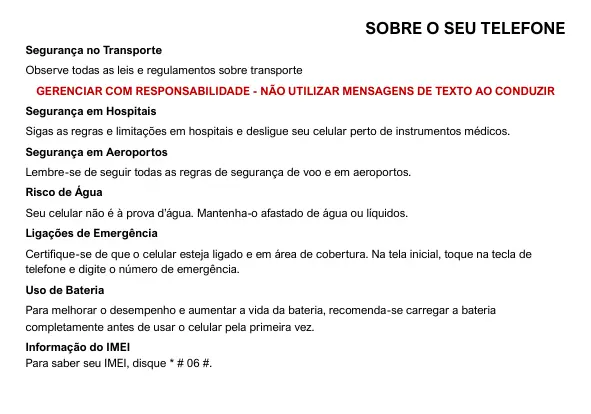 SOBRE O SEU TELEFONE

Segurança no Transporte

Observe todas as leis e regulamentos sobre transporte

GERENCIAR COM RESPONSABILIDADE - NÃO UTILIZAR MENSAGENS DE TEXTO AO CONDUZIR

Segurança em Hospitais

Sigas as regras e limitações em hospitais e desligue seu celular perto de instrumentos médicos.

Segurança em Aeroportos

Lembre-se de seguir todas as regras de segurança de voo e em aeroportos.

Risco de Água

Seu celular não é à prova d'água. Mantenha-o afastado de água ou líquidos.

Ligações de Emergência

Certifique-se de que o celular esteja ligado e em área de cobertura. Na tela inicial, toque na tecla de telefone e digite o número de emergência.

Uso de Bateria

Para melhorar o desempenho e aumentar a vida da bateria, recomenda-se carregar a bateria completamente antes de usar o celular pela primeira vez.

Informação do IMEI
Para saber seu IMEI, disque * # 06 #.